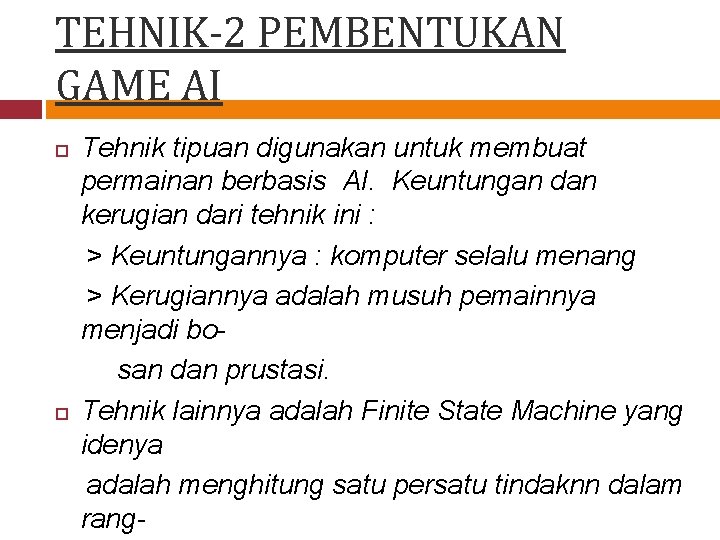 TEHNIK-2 PEMBENTUKAN GAME AI

Tehnik tipuan digunakan untuk membuat permainan berbasis AI. Keuntungan dan kerugian dari tehnik ini :

> Keuntungannya : komputer selalu menang

> Kerugiannya adalah musuh pemainnya menjadi bosan dan prustasi.

Tehnik lainnya adalah Finite State Machine yang idenya

adalah menghitung satu persatu tindaknn dalam rang-